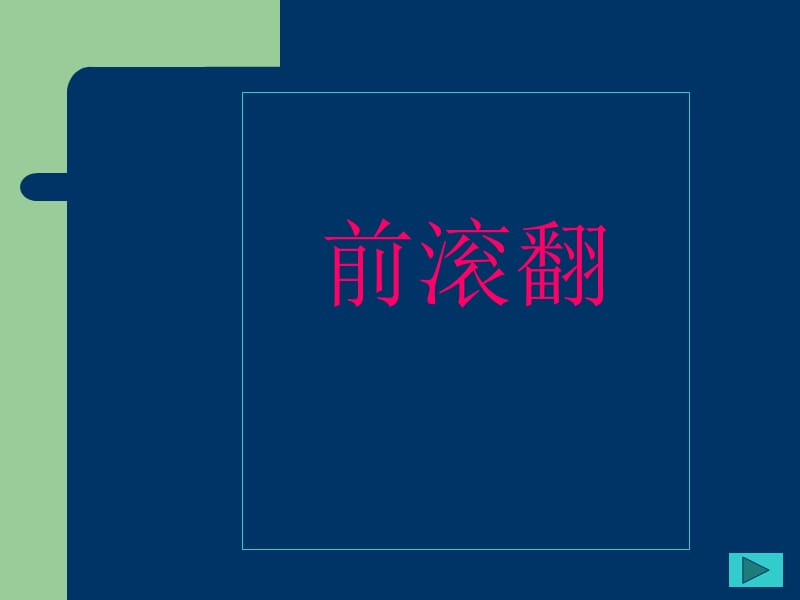 前滚翻